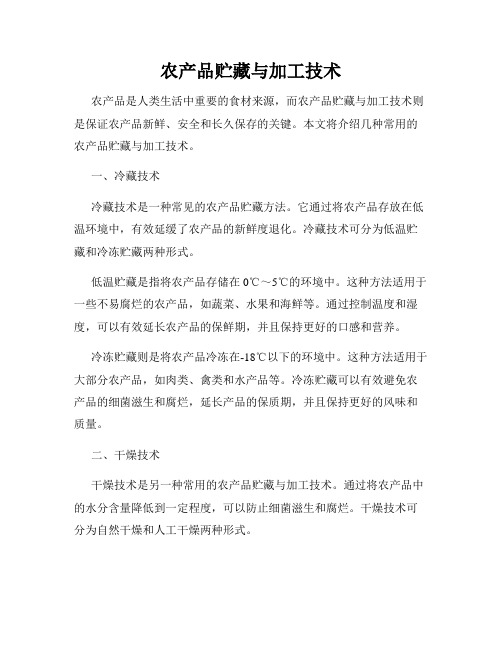 农产品贮藏与加工技术

农产品是人类生活中重要的食材来源，而农产品贮藏与加工技术则是保证农产品新鲜、安全和长久保存的关键。本文将介绍几种常用的农产品贮藏与加工技术。

一、冷藏技术

冷藏技术是一种常见的农产品贮藏方法。它通过将农产品存放在低温环境中，有效延缓了农产品的新鲜度退化。冷藏技术可分为低温贮藏和冷冻贮藏两种形式。

低温贮藏是指将农产品存储在0℃～5℃的环境中。这种方法适用于一些不易腐烂的农产品，如蔬菜、水果和海鲜等。通过控制温度和湿度，可以有效延长农产品的保鲜期，并且保持更好的口感和营养。

冷冻贮藏则是将农产品冷冻在-18℃以下的环境中。这种方法适用于大部分农产品，如肉类、禽类和水产品等。冷冻贮藏可以有效避免农产品的细菌滋生和腐烂，延长产品的保质期，并且保持更好的风味和质量。

二、干燥技术

干燥技术是另一种常用的农产品贮藏与加工技术。通过将农产品中的水分含量降低到一定程度，可以防止细菌滋生和腐烂。干燥技术可分为自然干燥和人工干燥两种形式。